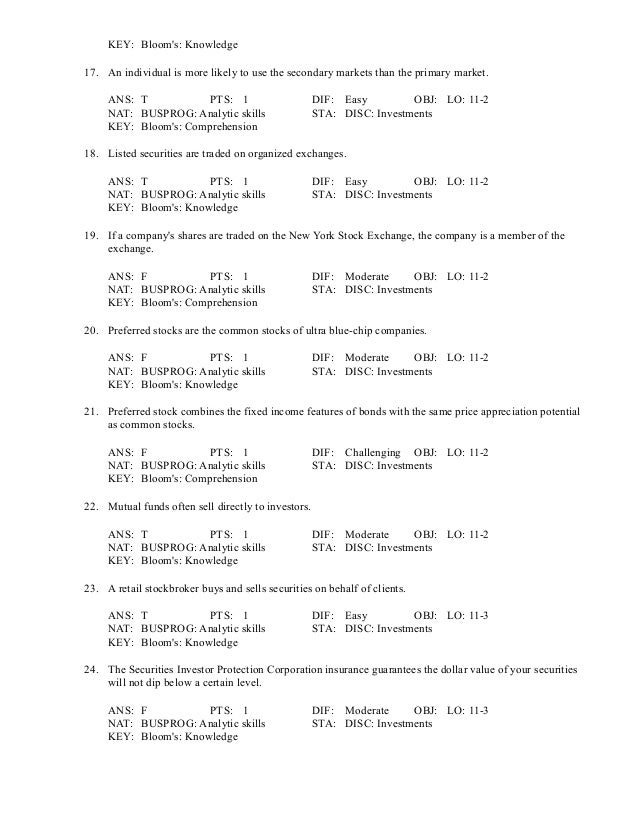 KEY: Bloom's: Knowledge

17. An individual is more likely to use the secondary markets than the primary market.

ANS: T PTS: 1 DIF: Easy OBJ: LO: 11-2
NAT: BUSPROG: Analytic skills STA: DISC: Investments
KEY: Bloom's: Comprehension

18. Listed securities are traded on organized exchanges.

ANS: T PTS: 1 DIF: Easy OBJ: LO: 11-2
NAT: BUSPROG: Analytic skills STA: DISC: Investments
KEY: Bloom's: Knowledge

19. If a company's shares are traded on the New York Stock Exchange, the company is a member of the exchange.

ANS: F PTS: 1 DIF: Moderate OBJ: LO: 11-2
NAT: BUSPROG: Analytic skills STA: DISC: Investments
KEY: Bloom's: Comprehension

20. Preferred stocks are the common stocks of ultra blue-chip companies.

ANS: F PTS: 1 DIF: Moderate OBJ: LO: 11-2
NAT: BUSPROG: Analytic skills STA: DISC: Investments
KEY: Bloom's: Knowledge

21. Preferred stock combines the fixed income features of bonds with the same price appreciation potential as common stocks.

ANS: F PTS: 1 DIF: Challenging OBJ: LO: 11-2
NAT: BUSPROG: Analytic skills STA: DISC: Investments
KEY: Bloom's: Comprehension

22. Mutual funds often sell directly to investors.

ANS: T PTS: 1 DIF: Moderate OBJ: LO: 11-2
NAT: BUSPROG: Analytic skills STA: DISC: Investments
KEY: Bloom's: Knowledge

23. A retail stockbroker buys and sells securities on behalf of clients.

ANS: T PTS: 1 DIF: Easy OBJ: LO: 11-3
NAT: BUSPROG: Analytic skills STA: DISC: Investments
KEY: Bloom's: Knowledge

24. The Securities Investor Protection Corporation insurance guarantees the dollar value of your securities will not dip below a certain level.

ANS: F PTS: 1 DIF: Moderate OBJ: LO: 11-3
NAT: BUSPROG: Analytic skills STA: DISC: Investments
KEY: Bloom's: Knowledge